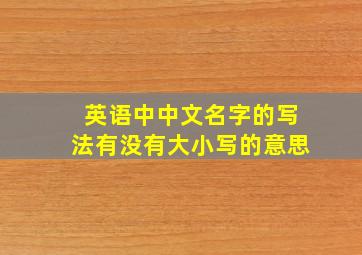 英语中中文名字的写法有没有大小写的意思